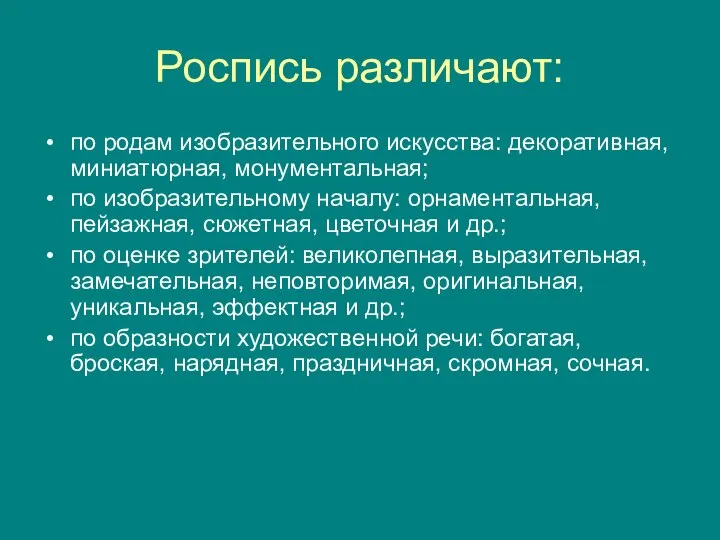 Роспись различают:

• по родам изобразительного искусства: декоративная, миниатюрная, монументальная;
• по изобразительному началу: орнаментальная, пейзажная, сюжетная, цветочная и др.;
• по оценке зрителей: великолепная, выразительная, замечательная, неповторимая, оригинальная, уникальная, эффектная и др.;
• по образности художественной речи: богатая, броская, нарядная, праздничная, скромная, сочная.